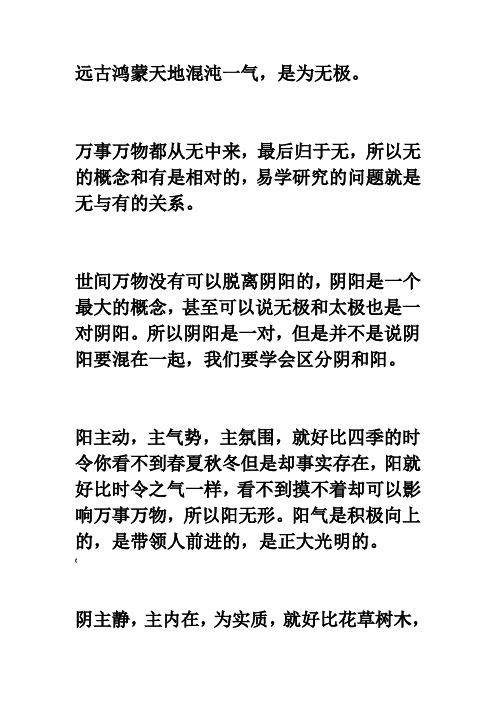 远古鸿蒙天地混沌一气，是为无极。

万事万物都从无中来，最后归于无，所以无的概念和有是相对的，易学研究的问题就是无与有的关系。

世间万物没有可以脱离阴阳的，阴阳是一个最大的概念，甚至可以说无极和太极也是一对阴阳。所以阴阳是一对，但是并不是说阴阳要混在一起，我们要学会区分阴和阳。

阳主动，主气势，主氛围，就好比四季的时令你看不到春夏秋冬但是却事实存在，阳就好比时令之气一样，看不到摸不着却可以影响万事万物，所以阳无形。阳气是积极向上的，是带领人前进的，是正大光明的。

阴主静，主内在，为实质，就好比花草树木，